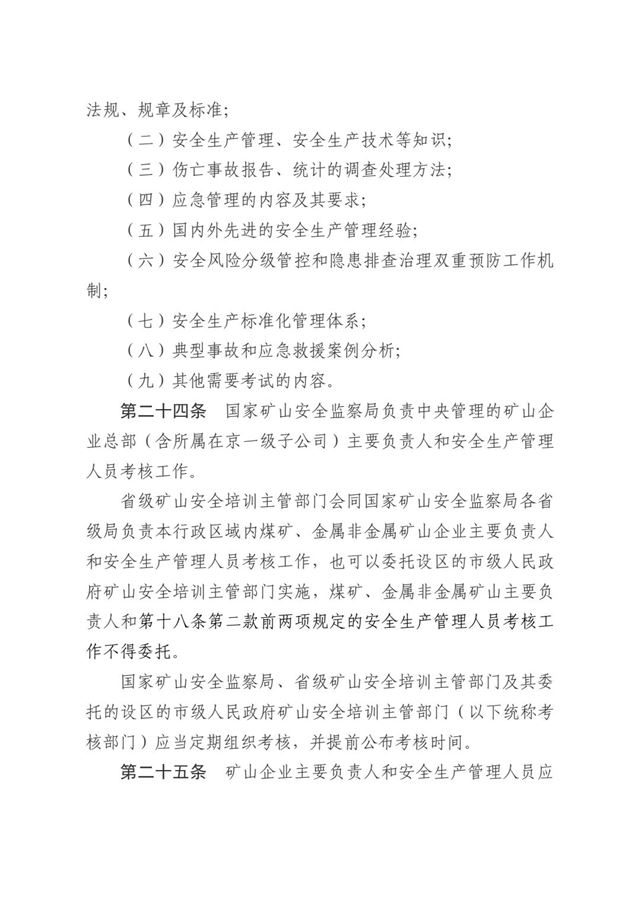 法规、规章及标准；

（二）安全生产管理、安全生产技术等知识；

（三）伤亡事故报告、统计的调查处理方法；

（四）应急管理的内容及其要求；

（五）国内外先进的安全生产管理经验；

（六）安全风险分级管控和隐患排查治理双重预防工作机制；

（七）安全生产标准化管理体系；

（八）典型事故和应急救援案例分析；

（九）其他需要考试的内容。

第二十四条　国家矿山安全监察局负责中央管理的矿山企业总部（含所属在京一级子公司）主要负责人和安全生产管理人员考核工作。

省级矿山安全培训主管部门会同国家矿山安全监察局各省级局负责本行政区域内煤矿、金属非金属矿山企业主要负责人和安全生产管理人员考核工作，也可以委托设区的市级人民政府矿山安全培训主管部门实施，煤矿、金属非金属矿山主要负责人和第十八条第二款前两项规定的安全生产管理人员考核工作不得委托。

国家矿山安全监察局、省级矿山安全培训主管部门及其委托的设区的市级人民政府矿山安全培训主管部门（以下统称考核部门）应当定期组织考核，并提前公布考核时间。

第二十五条　矿山企业主要负责人和安全生产管理人员应